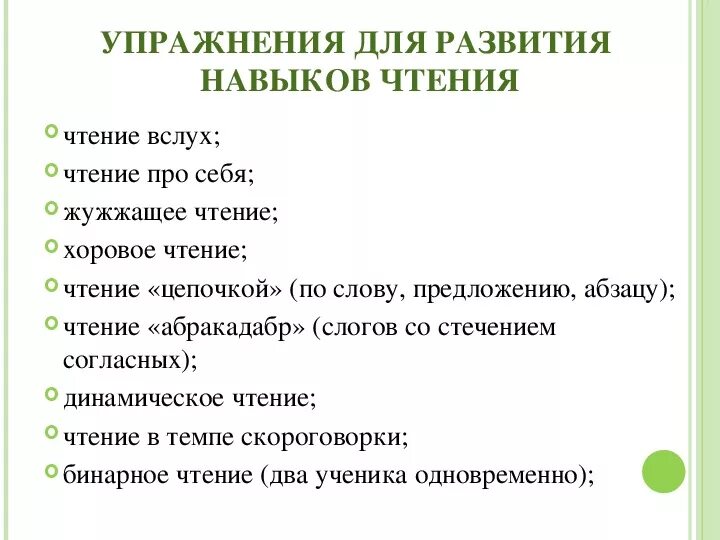 УПРАЖНЕНИЯ ДЛЯ РАЗВИТИЯ НАВЫКОВ ЧТЕНИЯ

чтение вслух;
чтение про себя;
жужжащее чтение;
хоровое чтение;
чтение «цепочкой» (по слову, предложению, абзацу);
чтение «абракадабр» (слогов со стечением согласных);
динамическое чтение;
чтение в темпе скороговорки;
бинарное чтение (два ученика одновременно);